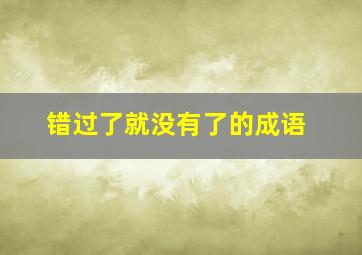 错过了就没有了的成语